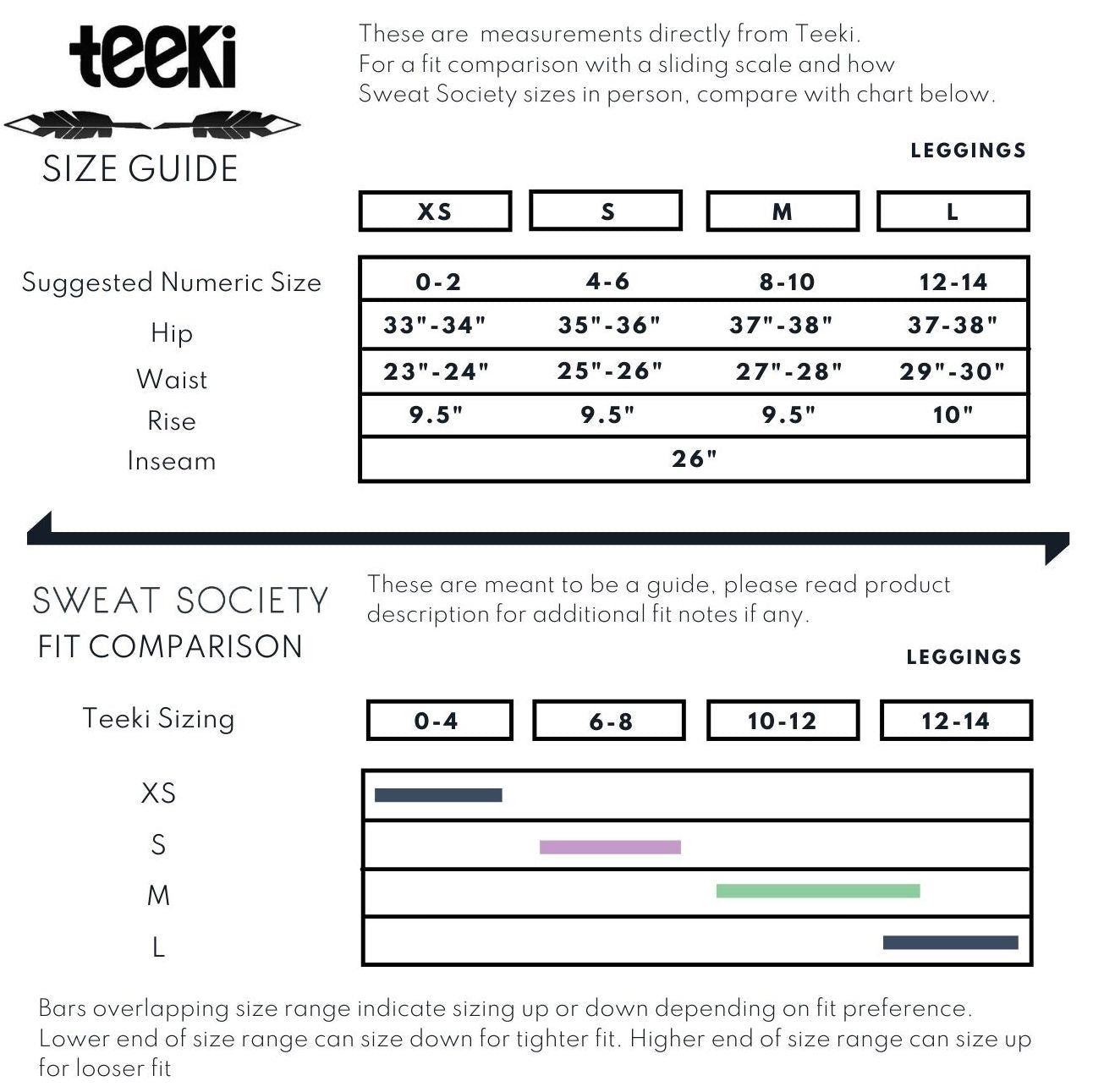 teeki

SIZE GUIDE

These are measurements directly from Teeki. For a fit comparison with a sliding scale and how Sweat Society sizes in person, compare with chart below.

LEGGINGS

| | XS | S | M | L |
|---|---|---|---|---|
| Suggested Numeric Size | 0-2 | 4-6 | 8-10 | 12-14 |
| Hip | 33"-34" | 35"-36" | 37"-38" | 37-38" |
| Waist | 23"-24" | 25"-26" | 27"-28" | 29"-30" |
| Rise | 9.5" | 9.5" | 9.5" | 10" |
| Inseam | 26" | | | |

SWEAT SOCIETY FIT COMPARISON

These are meant to be a guide, please read product description for additional fit notes if any.

LEGGINGS

Teeki Sizing 0-4 6-8 10-12 12-14

XS
S
M
L

Bars overlapping size range indicate sizing up or down depending on fit preference. Lower end of size range can size down for tighter fit. Higher end of size range can size up for looser fit